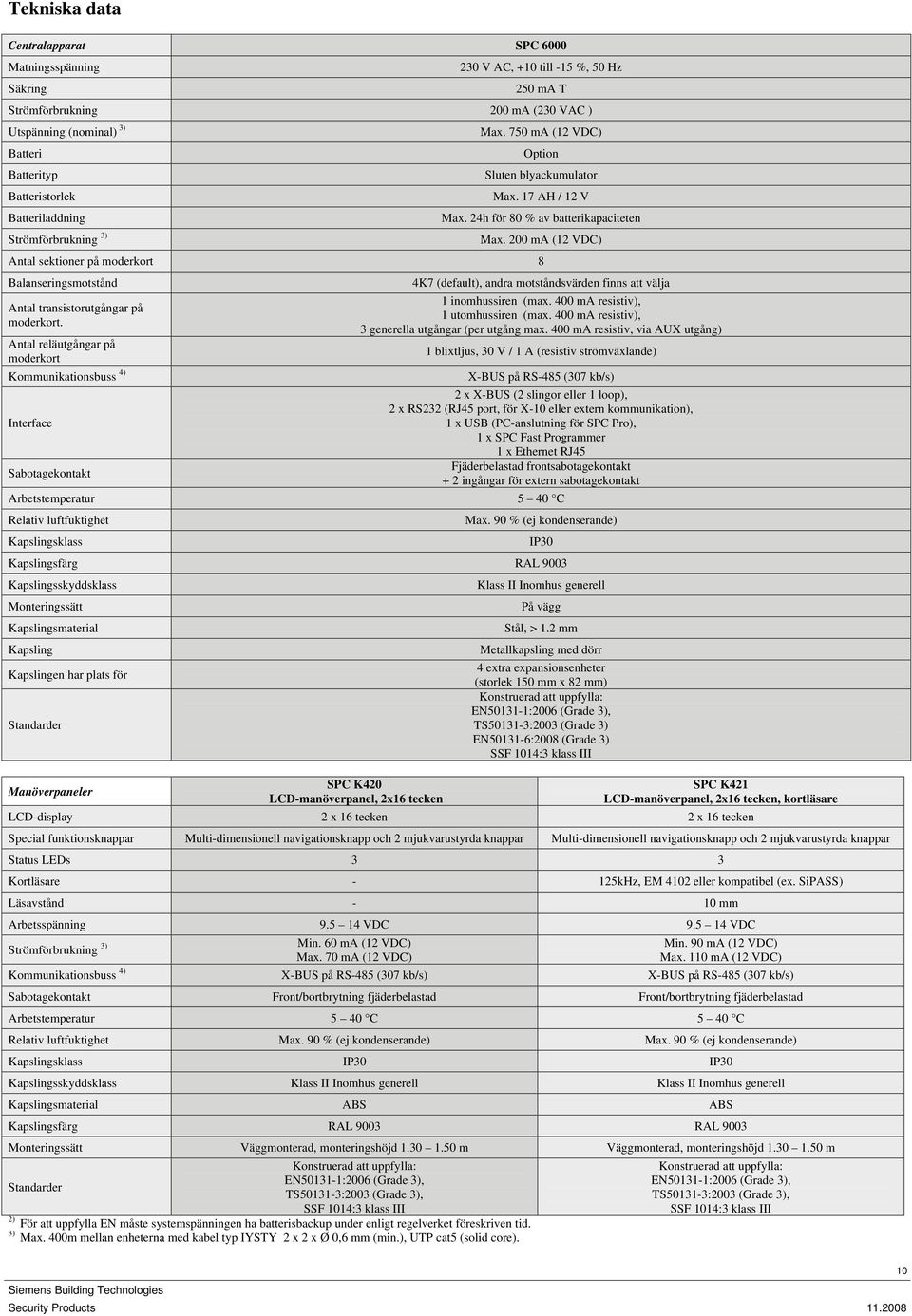 Tekniska data

| Centralapparat | SPC 6000 |
|---|---|
| Matningsspänning | 230 V AC, +10 till -15 %, 50 Hz |
| Säkring | 250 mA T |
| Strömförbrukning | 200 mA (230 VAC ) |
| Utspänning (nominal) $^{3)}$ | Max. 750 mA (12 VDC) |
| Batteri | Option |
| Batterityp | Sluten blyackumulator |
| Batteristorlek | Max. 17 AH / 12 V |
| Batteriladdning | Max. 24h för 80 % av batterikapaciteten |
| Strömförbrukning $^{3)}$ | Max. 200 mA (12 VDC) |
| Antal sektioner på moderkort | 8 |
| Balanseringsmotstånd | 4K7 (default), andra motståndsvärden finns att välja |
| Antal transistorutgångar på moderkort. | 1 inomhussiren (max. 400 mA resistiv), 1 utomhussiren (max. 400 mA resistiv), 3 generella utgångar (per utgång max. 400 mA resistiv, via AUX utgång) |
| Antal reläutgångar på moderkort | 1 blixtljus, 30 V / 1 A (resistiv strömväxlande) |
| Kommunikationsbuss $^{4)}$ | X-BUS på RS-485 (307 kb/s) |
| Interface | 2 x X-BUS (2 slingor eller 1 loop), 2 x RS232 (RJ45 port, för X-10 eller extern kommunikation), 1 x USB (PC-anslutning för SPC Pro), 1 x SPC Fast Programmer 1 x Ethernet RJ45 |
| Sabotagekontakt | Fjäderbelastad frontsabotagekontakt + 2 ingångar för extern sabotagekontakt |
| Arbetstemperatur | 5 – 40 °C |
| Relativ luftfuktighet | Max. 90 % (ej kondenserande) |
| Kapslingsklass | IP30 |
| Kapslingsfärg | RAL 9003 |
| Kapslingsskyddsklass | Klass II Inomhus generell |
| Monteringssätt | På vägg |
| Kapslingsmaterial | Stål, > 1.2 mm |
| Kapsling | Metallkapsling med dörr |
| Kapslingen har plats för | 4 extra expansionsenheter (storlek 150 mm x 82 mm) |
| Standarder | Konstruerad att uppfylla: EN50131-1:2006 (Grade 3), TS50131-3:2003 (Grade 3) EN50131-6:2008 (Grade 3) SSF 1014:3 klass III |

| Manöverpaneler | SPC K420 LCD-manöverpanel, 2x16 tecken | SPC K421 LCD-manöverpanel, 2x16 tecken, kortläsare |
|---|---|---|
| LCD-display | 2 x 16 tecken | 2 x 16 tecken |
| Special funktionsknappar | Multi-dimensionell navigationsknapp och 2 mjukvarustyrda knappar | Multi-dimensionell navigationsknapp och 2 mjukvarustyrda knappar |
| Status LEDs | 3 | 3 |
| Kortläsare | - | 125kHz, EM 4102 eller kompatibel (ex. SiPASS) |
| Läsavstånd | - | 10 mm |
| Arbetsspänning | 9.5 – 14 VDC | 9.5 – 14 VDC |
| Strömförbrukning $^{3)}$ | Min. 60 mA (12 VDC) Max. 70 mA (12 VDC) | Min. 90 mA (12 VDC) Max. 110 mA (12 VDC) |
| Kommunikationsbuss $^{4)}$ | X-BUS på RS-485 (307 kb/s) | X-BUS på RS-485 (307 kb/s) |
| Sabotagekontakt | Front/bortbrytning fjäderbelastad | Front/bortbrytning fjäderbelastad |
| Arbetstemperatur | 5 – 40 °C | 5 – 40 °C |
| Relativ luftfuktighet | Max. 90 % (ej kondenserande) | Max. 90 % (ej kondenserande) |
| Kapslingsklass | IP30 | IP30 |
| Kapslingsskyddsklass | Klass II Inomhus generell | Klass II Inomhus generell |
| Kapslingsmaterial | ABS | ABS |
| Kapslingsfärg | RAL 9003 | RAL 9003 |
| Monteringssätt | Väggmonterad, monteringshöjd 1.30 – 1.50 m | Väggmonterad, monteringshöjd 1.30 – 1.50 m |
| Standarder | Konstruerad att uppfylla: EN50131-1:2006 (Grade 3), TS50131-3:2003 (Grade 3), SSF 1014:3 klass III | Konstruerad att uppfylla: EN50131-1:2006 (Grade 3), TS50131-3:2003 (Grade 3), SSF 1014:3 klass III |

$^{2)}$ För att uppfylla EN måste systemspänningen ha batterisbackup under enligt regelverket föreskriven tid.
$^{3)}$ Max. 400m mellan enheterna med kabel typ IYSTY 2 x 2 x Ø 0,6 mm (min.), UTP cat5 (solid core).

10

Siemens Building Technologies
Security Products 11.2008